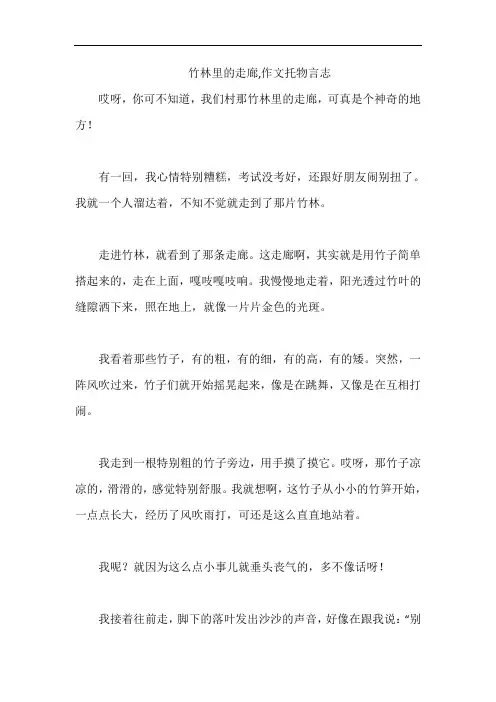 竹林里的走廊,作文托物言志

哎呀，你可不知道，我们村那竹林里的走廊，可真是个神奇的地方！

有一回，我心情特别糟糕，考试没考好，还跟好朋友闹别扭了。我就一个人溜达着，不知不觉就走到了那片竹林。

走进竹林，就看到了那条走廊。这走廊啊，其实就是用竹子简单搭起来的，走在上面，嘎吱嘎吱响。我慢慢地走着，阳光透过竹叶的缝隙洒下来，照在地上，就像一片片金色的光斑。

我看着那些竹子，有的粗，有的细，有的高，有的矮。突然，一阵风吹过来，竹子们就开始摇晃起来，像是在跳舞，又像是在互相打闹。

我走到一根特别粗的竹子旁边，用手摸了摸它。哎呀，那竹子凉凉的，滑滑的，感觉特别舒服。我就想啊，这竹子从小小的竹笋开始，一点点长大，经历了风吹雨打，可还是这么直直地站着。

我呢？就因为这么点小事儿就垂头丧气的，多不像话呀！

我接着往前走，脚下的落叶发出沙沙的声音，好像在跟我说：“别